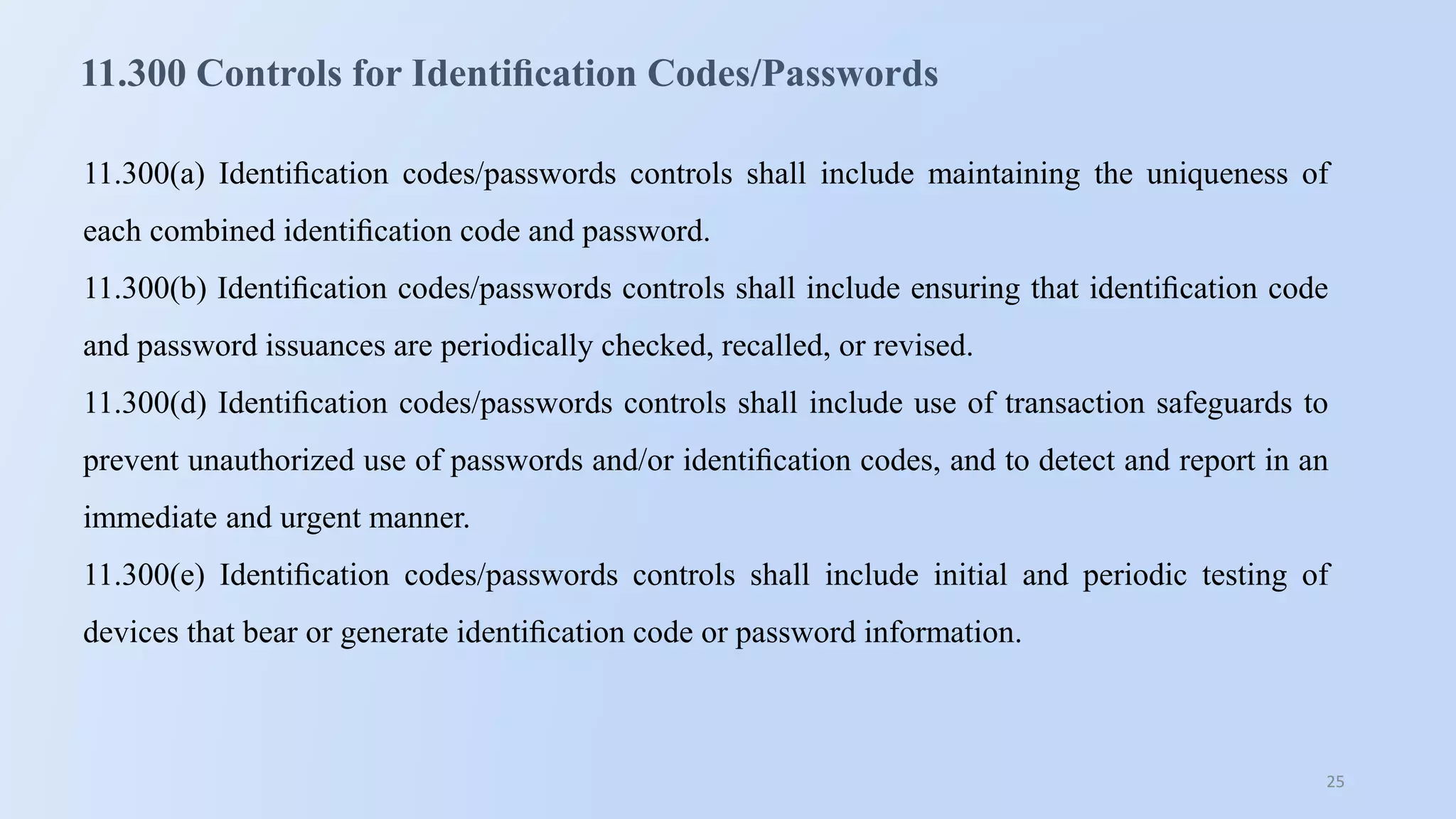 11.300 Controls for Identification Codes/Passwords

11.300(a) Identification codes/passwords controls shall include maintaining the uniqueness of each combined identification code and password.

11.300(b) Identification codes/passwords controls shall include ensuring that identification code and password issuances are periodically checked, recalled, or revised.

11.300(d) Identification codes/passwords controls shall include use of transaction safeguards to prevent unauthorized use of passwords and/or identification codes, and to detect and report in an immediate and urgent manner.

11.300(e) Identification codes/passwords controls shall include initial and periodic testing of devices that bear or generate identification code or password information.

25